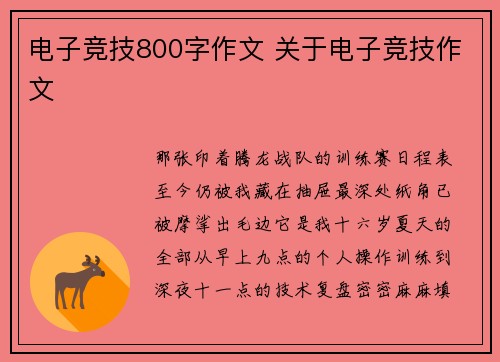 电子竞技800字作文 关于电子竞技作文

那张印着腾龙战队的训练赛日程表至今仍被我藏在抽屉最深处纸角已被摩挲出毛边它是我十六岁夏天的全部从早上九点的个人操作训练到深夜十一点的技术复盘密密麻麻填